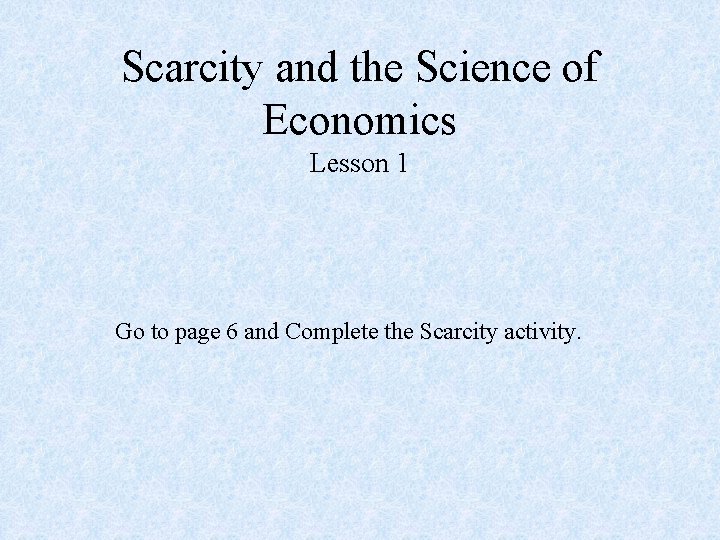 Scarcity and the Science of Economics

Lesson 1

Go to page 6 and Complete the Scarcity activity.